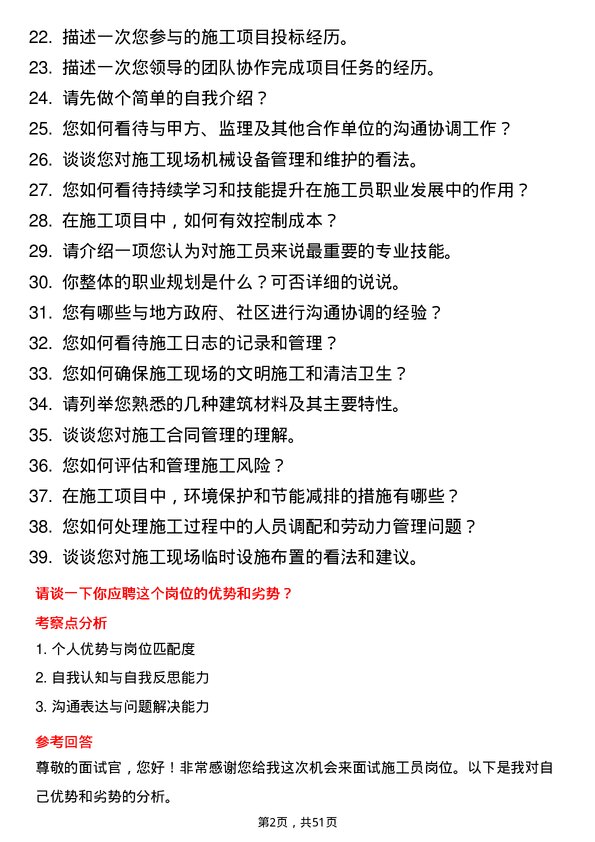 22. 描述一次您参与的施工项目投标经历。
23. 描述一次您领导的团队协作完成项目任务的经历。
24. 请先做个简单的自我介绍？
25. 您如何看待与甲方、监理及其他合作单位的沟通协调工作？
26. 谈谈您对施工现场机械设备管理和维护的看法。
27. 您如何看待持续学习和技能提升在施工员职业发展中的作用？
28. 在施工项目中，如何有效控制成本？
29. 请介绍一项您认为对施工员来说最重要的专业技能。
30. 你整体的职业规划是什么？可否详细的说说。
31. 您有哪些与地方政府、社区进行沟通协调的经验？
32. 您如何看待施工日志的记录和管理？
33. 您如何确保施工现场的文明施工和清洁卫生？
34. 请列举您熟悉的几种建筑材料及其主要特性。
35. 谈谈您对施工合同管理的理解。
36. 您如何评估和管理施工风险？
37. 在施工项目中，环境保护和节能减排的措施有哪些？
38. 您如何处理施工过程中的人员调配和劳动力管理问题？
39. 谈谈您对施工现场临时设施布置的看法和建议。

请谈一下你应聘这个岗位的优势和劣势？

考察点分析

1. 个人优势与岗位匹配度
2. 自我认知与自我反思能力
3. 沟通表达与问题解决能力

参考回答

尊敬的面试官，您好！非常感谢您给我这次机会来面试施工员岗位。以下是我对自己优势和劣势的分析。

第2页，共51页